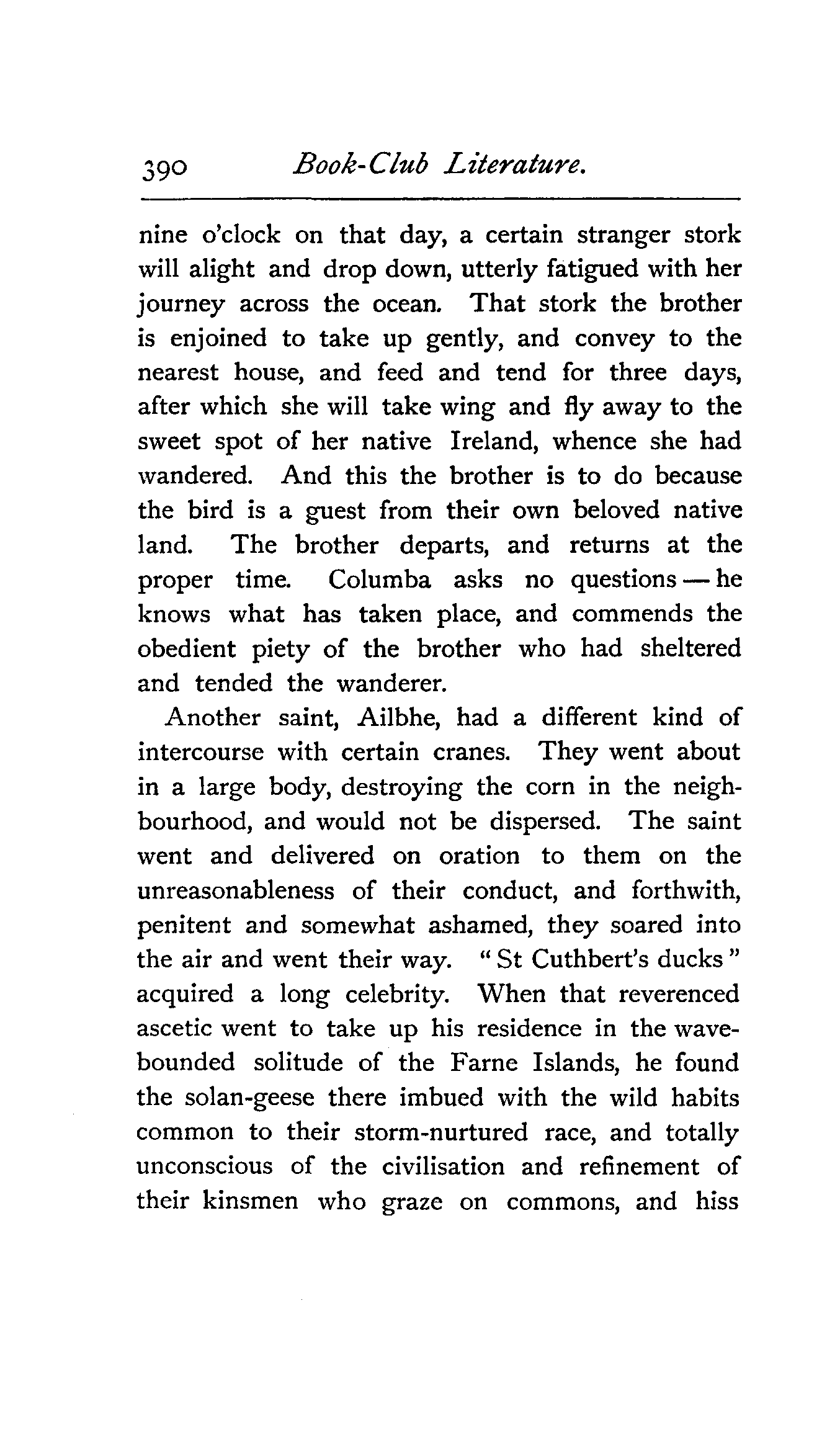 390 Book-Club Literature.

nine o'clock on that day, a certain stranger stork will alight and drop down, utterly fatigued with her journey across the ocean. That stork the brother is enjoined to take up gently, and convey to the nearest house, and feed and tend for three days, after which she will take wing and fly away to the sweet spot of her native Ireland, whence she had wandered. And this the brother is to do because the bird is a guest from their own beloved native land. The brother departs, and returns at the proper time. Columba asks no questions — he knows what has taken place, and commends the obedient piety of the brother who had sheltered and tended the wanderer.

Another saint, Ailbhe, had a different kind of intercourse with certain cranes. They went about in a large body, destroying the corn in the neighbourhood, and would not be dispersed. The saint went and delivered on oration to them on the unreasonableness of their conduct, and forthwith, penitent and somewhat ashamed, they soared into the air and went their way. "St Cuthbert's ducks" acquired a long celebrity. When that reverenced ascetic went to take up his residence in the wave-bounded solitude of the Farne Islands, he found the solan-geese there imbued with the wild habits common to their storm-nurtured race, and totally unconscious of the civilisation and refinement of their kinsmen who graze on commons, and hiss